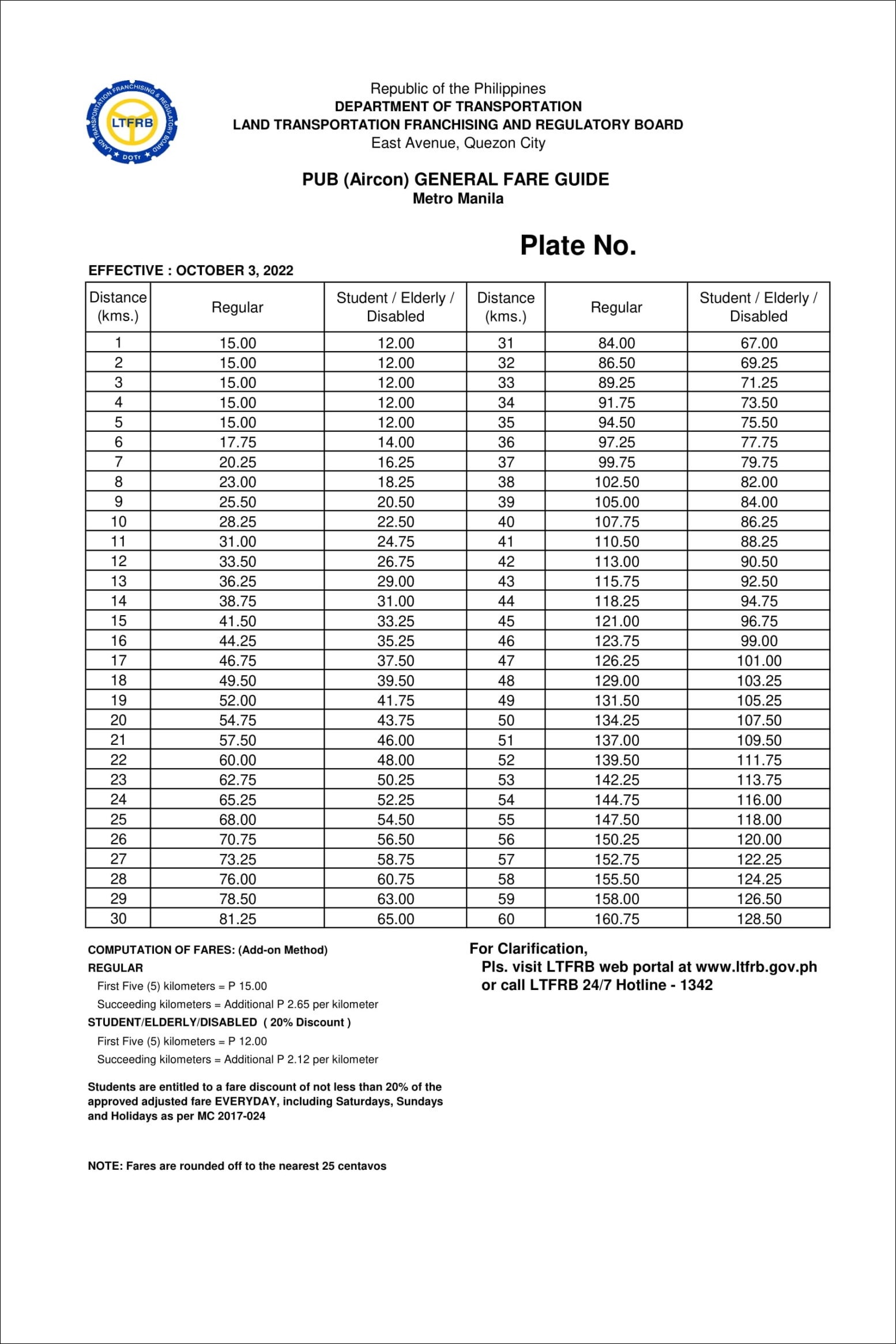 LAND TRANSPORTATION FRANCHISING & REGULATORY BOARD
LTFRB
DOTr

Republic of the Philippines
DEPARTMENT OF TRANSPORTATION
LAND TRANSPORTATION FRANCHISING AND REGULATORY BOARD
East Avenue, Quezon City

PUB (Aircon) GENERAL FARE GUIDE
Metro Manila

Plate No.

EFFECTIVE : OCTOBER 3, 2022

| Distance (kms.) | Regular | Student / Elderly / Disabled | Distance (kms.) | Regular | Student / Elderly / Disabled |
|---|---|---|---|---|---|
| 1 | 15.00 | 12.00 | 31 | 84.00 | 67.00 |
| 2 | 15.00 | 12.00 | 32 | 86.50 | 69.25 |
| 3 | 15.00 | 12.00 | 33 | 89.25 | 71.25 |
| 4 | 15.00 | 12.00 | 34 | 91.75 | 73.50 |
| 5 | 15.00 | 12.00 | 35 | 94.50 | 75.50 |
| 6 | 17.75 | 14.00 | 36 | 97.25 | 77.75 |
| 7 | 20.25 | 16.25 | 37 | 99.75 | 79.75 |
| 8 | 23.00 | 18.25 | 38 | 102.50 | 82.00 |
| 9 | 25.50 | 20.50 | 39 | 105.00 | 84.00 |
| 10 | 28.25 | 22.50 | 40 | 107.75 | 86.25 |
| 11 | 31.00 | 24.75 | 41 | 110.50 | 88.25 |
| 12 | 33.50 | 26.75 | 42 | 113.00 | 90.50 |
| 13 | 36.25 | 29.00 | 43 | 115.75 | 92.50 |
| 14 | 38.75 | 31.00 | 44 | 118.25 | 94.75 |
| 15 | 41.50 | 33.25 | 45 | 121.00 | 96.75 |
| 16 | 44.25 | 35.25 | 46 | 123.75 | 99.00 |
| 17 | 46.75 | 37.50 | 47 | 126.25 | 101.00 |
| 18 | 49.50 | 39.50 | 48 | 129.00 | 103.25 |
| 19 | 52.00 | 41.75 | 49 | 131.50 | 105.25 |
| 20 | 54.75 | 43.75 | 50 | 134.25 | 107.50 |
| 21 | 57.50 | 46.00 | 51 | 137.00 | 109.50 |
| 22 | 60.00 | 48.00 | 52 | 139.50 | 111.75 |
| 23 | 62.75 | 50.25 | 53 | 142.25 | 113.75 |
| 24 | 65.25 | 52.25 | 54 | 144.75 | 116.00 |
| 25 | 68.00 | 54.50 | 55 | 147.50 | 118.00 |
| 26 | 70.75 | 56.50 | 56 | 150.25 | 120.00 |
| 27 | 73.25 | 58.75 | 57 | 152.75 | 122.25 |
| 28 | 76.00 | 60.75 | 58 | 155.50 | 124.25 |
| 29 | 78.50 | 63.00 | 59 | 158.00 | 126.50 |
| 30 | 81.25 | 65.00 | 60 | 160.75 | 128.50 |

COMPUTATION OF FARES: (Add-on Method)
REGULAR
First Five (5) kilometers = P 15.00
Succeeding kilometers = Additional P 2.65 per kilometer
STUDENT/ELDERLY/DISABLED ( 20% Discount )
First Five (5) kilometers = P 12.00
Succeeding kilometers = Additional P 2.12 per kilometer

Students are entitled to a fare discount of not less than 20% of the approved adjusted fare EVERYDAY, including Saturdays, Sundays and Holidays as per MC 2017-024

NOTE: Fares are rounded off to the nearest 25 centavos

For Clarification,
Pls. visit LTFRB web portal at www.ltfrb.gov.ph or call LTFRB 24/7 Hotline - 1342